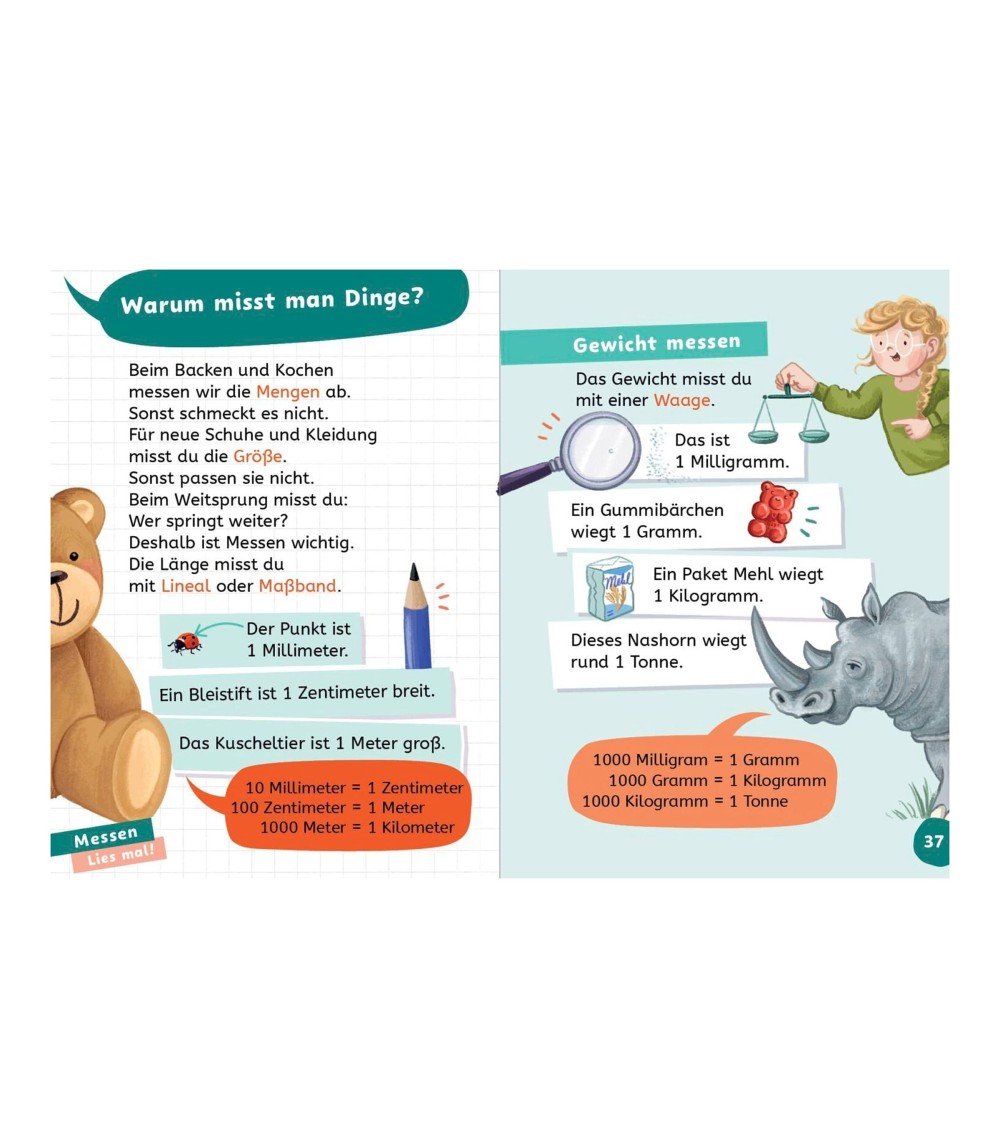 Warum misst man Dinge?

Beim Backen und Kochen messen wir die Mengen ab. Sonst schmeckt es nicht. Für neue Schuhe und Kleidung misst du die Größe. Sonst passen sie nicht. Beim Weitsprung misst du: Wer springt weiter? Deshalb ist Messen wichtig. Die Länge misst du mit Lineal oder Maßband.

Der Punkt ist 1 Millimeter.

Ein Bleistift ist 1 Zentimeter breit.

Das Kuscheltier ist 1 Meter groß.

10 Millimeter = 1 Zentimeter
100 Zentimeter = 1 Meter
1000 Meter = 1 Kilometer

Messen
Lies mal!

Gewicht messen

Das Gewicht misst du mit einer Waage.

Das ist 1 Milligramm.

Ein Gummibärchen wiegt 1 Gramm.

Mehl

Ein Paket Mehl wiegt 1 Kilogramm.

Dieses Nashorn wiegt rund 1 Tonne.

1000 Milligram = 1 Gramm
1000 Gramm = 1 Kilogramm
1000 Kilogramm = 1 Tonne

37